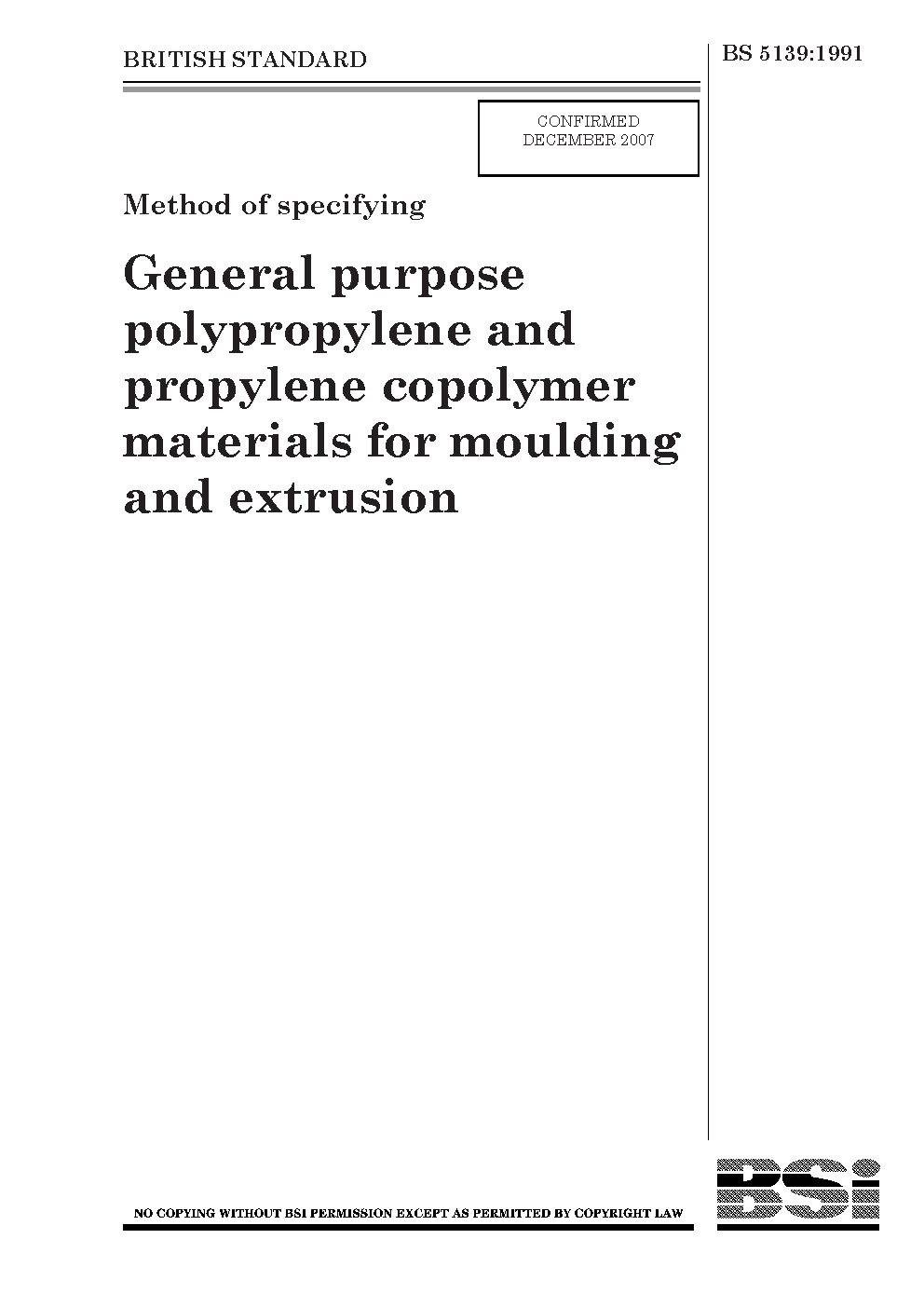 BRITISH STANDARD

BS 5139:1991

CONFIRMED
DECEMBER 2007

Method of specifying

General purpose polypropylene and propylene copolymer materials for moulding and extrusion

NO COPYING WITHOUT BSI PERMISSION EXCEPT AS PERMITTED BY COPYRIGHT LAW

BSi